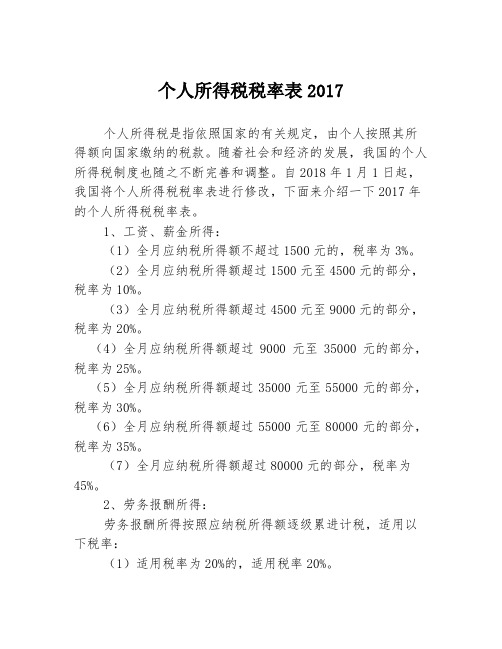 个人所得税税率表 2017

个人所得税是指依照国家的有关规定，由个人按照其所得额向国家缴纳的税款。随着社会和经济的发展，我国的个人所得税制度也随之不断完善和调整。自 2018 年 1 月 1 日起，我国将个人所得税税率表进行修改，下面来介绍一下 2017 年的个人所得税税率表。

1、工资、薪金所得：

（1）全月应纳税所得额不超过 1500 元的，税率为 3%。

（2）全月应纳税所得额超过 1500 元至 4500 元的部分，税率为 10%。

（3）全月应纳税所得额超过 4500 元至 9000 元的部分，税率为 20%。

（4）全月应纳税所得额超过 9000 元至 35000 元的部分，税率为 25%。

（5）全月应纳税所得额超过 35000 元至 55000 元的部分，税率为 30%。

（6）全月应纳税所得额超过 55000 元至 80000 元的部分，税率为 35%。

（7）全月应纳税所得额超过 80000 元的部分，税率为 45%。

2、劳务报酬所得：

劳务报酬所得按照应纳税所得额逐级累进计税，适用以下税率：

（1）适用税率为 20%的，适用税率 20%。